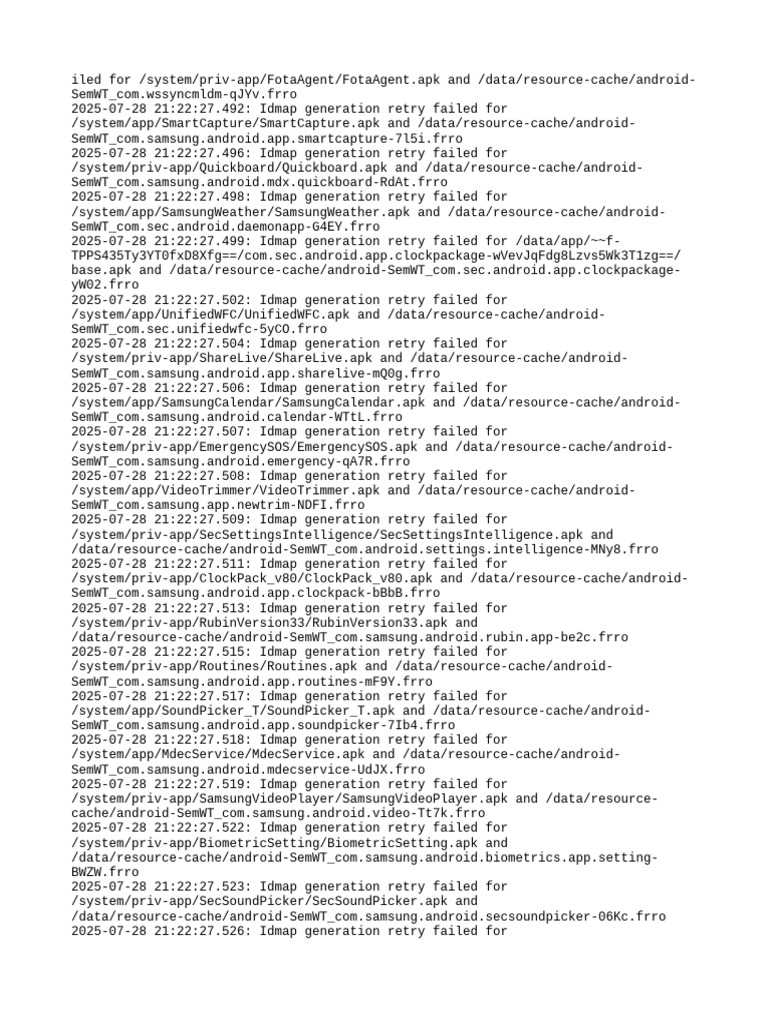 iled for /system/priv-app/FotaAgent/FotaAgent.apk and /data/resource-cache/android-SemWT_com.wssyncmldm-qJYv.frro
2025-07-28 21:22:27.492: Idmap generation retry failed for /system/app/SmartCapture/SmartCapture.apk and /data/resource-cache/android-SemWT_com.samsung.android.app.smartcapture-7l5i.frro
2025-07-28 21:22:27.496: Idmap generation retry failed for /system/priv-app/Quickboard/Quickboard.apk and /data/resource-cache/android-SemWT_com.samsung.android.mdx.quickboard-RdAt.frro
2025-07-28 21:22:27.498: Idmap generation retry failed for /system/app/SamsungWeather/SamsungWeather.apk and /data/resource-cache/android-SemWT_com.sec.android.daemonapp-G4EY.frro
2025-07-28 21:22:27.499: Idmap generation retry failed for /data/app/~~f-TPPS435Ty3YT0fxD8Xfg==/com.sec.android.app.clockpackage-wVevJqFdg8Lzvs5Wk3T1zg==/base.apk and /data/resource-cache/android-SemWT_com.sec.android.app.clockpackage-yW02.frro
2025-07-28 21:22:27.502: Idmap generation retry failed for /system/app/UnifiedWFC/UnifiedWFC.apk and /data/resource-cache/android-SemWT_com.sec.unifiedwfc-5yCO.frro
2025-07-28 21:22:27.504: Idmap generation retry failed for /system/priv-app/ShareLive/ShareLive.apk and /data/resource-cache/android-SemWT_com.samsung.android.app.sharelive-mQ0g.frro
2025-07-28 21:22:27.506: Idmap generation retry failed for /system/app/SamsungCalendar/SamsungCalendar.apk and /data/resource-cache/android-SemWT_com.samsung.android.calendar-WTtL.frro
2025-07-28 21:22:27.507: Idmap generation retry failed for /system/priv-app/EmergencySOS/EmergencySOS.apk and /data/resource-cache/android-SemWT_com.samsung.android.emergency-qA7R.frro
2025-07-28 21:22:27.508: Idmap generation retry failed for /system/app/VideoTrimmer/VideoTrimmer.apk and /data/resource-cache/android-SemWT_com.samsung.app.newtrim-NDFI.frro
2025-07-28 21:22:27.509: Idmap generation retry failed for /system/priv-app/SecSettingsIntelligence/SecSettingsIntelligence.apk and /data/resource-cache/android-SemWT_com.android.settings.intelligence-MNy8.frro
2025-07-28 21:22:27.511: Idmap generation retry failed for /system/priv-app/ClockPack_v80/ClockPack_v80.apk and /data/resource-cache/android-SemWT_com.samsung.android.app.clockpack-bBbB.frro
2025-07-28 21:22:27.513: Idmap generation retry failed for /system/priv-app/RubinVersion33/RubinVersion33.apk and /data/resource-cache/android-SemWT_com.samsung.android.rubin.app-be2c.frro
2025-07-28 21:22:27.515: Idmap generation retry failed for /system/priv-app/Routines/Routines.apk and /data/resource-cache/android-SemWT_com.samsung.android.app.routines-mF9Y.frro
2025-07-28 21:22:27.517: Idmap generation retry failed for /system/app/SoundPicker_T/SoundPicker_T.apk and /data/resource-cache/android-SemWT_com.samsung.android.app.soundpicker-7Ib4.frro
2025-07-28 21:22:27.518: Idmap generation retry failed for /system/app/MdecService/MdecService.apk and /data/resource-cache/android-SemWT_com.samsung.android.mdecservice-UdJX.frro
2025-07-28 21:22:27.519: Idmap generation retry failed for /system/priv-app/SamsungVideoPlayer/SamsungVideoPlayer.apk and /data/resource-cache/android-SemWT_com.samsung.android.video-Tt7k.frro
2025-07-28 21:22:27.522: Idmap generation retry failed for /system/priv-app/BiometricSetting/BiometricSetting.apk and /data/resource-cache/android-SemWT_com.samsung.android.biometrics.app.setting-BWZW.frro
2025-07-28 21:22:27.523: Idmap generation retry failed for /system/priv-app/SecSoundPicker/SecSoundPicker.apk and /data/resource-cache/android-SemWT_com.samsung.android.secsoundpicker-06Kc.frro
2025-07-28 21:22:27.526: Idmap generation retry failed for